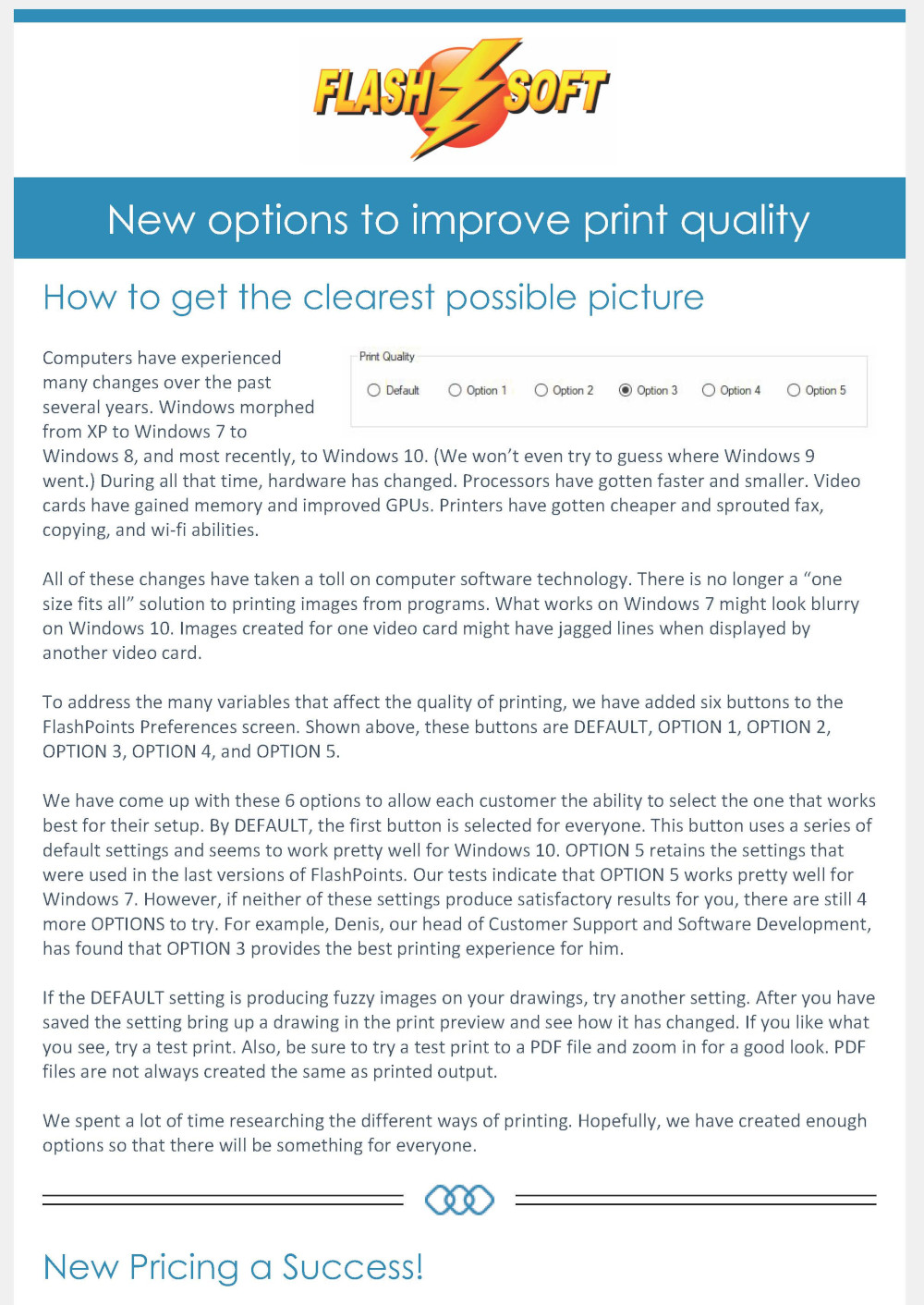 FLASH SOFT

New options to improve print quality

How to get the clearest possible picture

Print Quality

Default Option 1 Option 2 Option 3 Option 4 Option 5

Computers have experienced many changes over the past several years. Windows morphed from XP to Windows 7 to Windows 8, and most recently, to Windows 10. (We won't even try to guess where Windows 9 went.) During all that time, hardware has changed. Processors have gotten faster and smaller. Video cards have gained memory and improved GPUs. Printers have gotten cheaper and sprouted fax, copying, and wi-fi abilities.

All of these changes have taken a toll on computer software technology. There is no longer a "one size fits all" solution to printing images from programs. What works on Windows 7 might look blurry on Windows 10. Images created for one video card might have jagged lines when displayed by another video card.

To address the many variables that affect the quality of printing, we have added six buttons to the FlashPoints Preferences screen. Shown above, these buttons are DEFAULT, OPTION 1, OPTION 2, OPTION 3, OPTION 4, and OPTION 5.

We have come up with these 6 options to allow each customer the ability to select the one that works best for their setup. By DEFAULT, the first button is selected for everyone. This button uses a series of default settings and seems to work pretty well for Windows 10. OPTION 5 retains the settings that were used in the last versions of FlashPoints. Our tests indicate that OPTION 5 works pretty well for Windows 7. However, if neither of these settings produce satisfactory results for you, there are still 4 more OPTIONS to try. For example, Denis, our head of Customer Support and Software Development, has found that OPTION 3 provides the best printing experience for him.

If the DEFAULT setting is producing fuzzy images on your drawings, try another setting. After you have saved the setting bring up a drawing in the print preview and see how it has changed. If you like what you see, try a test print. Also, be sure to try a test print to a PDF file and zoom in for a good look. PDF files are not always created the same as printed output.

We spent a lot of time researching the different ways of printing. Hopefully, we have created enough options so that there will be something for everyone.

New Pricing a Success!